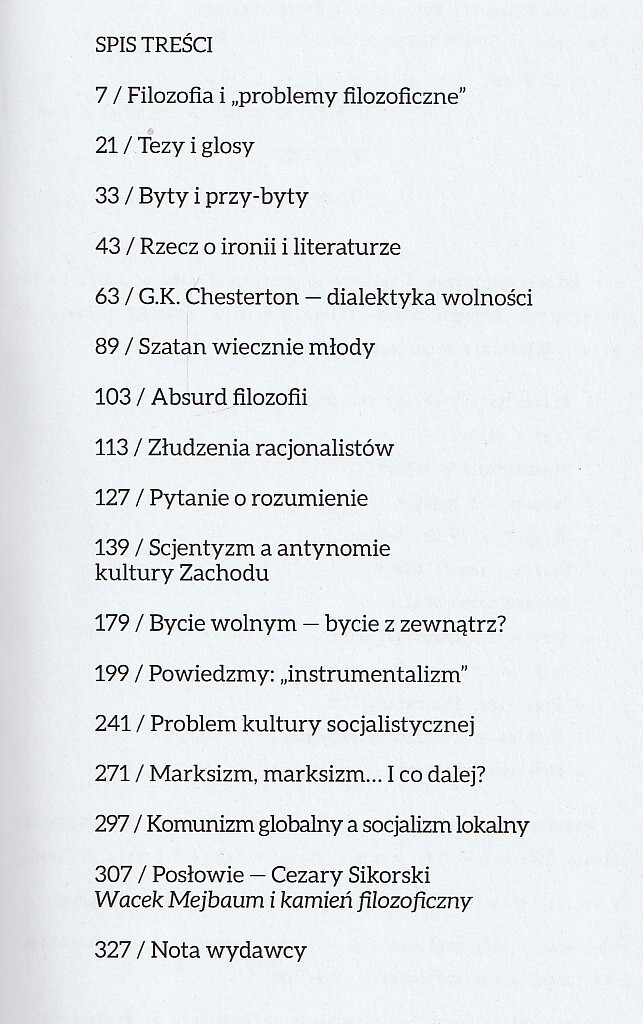 SPIS TREŚCI

7 / Filozofia i „problemy filozoficzne"

21 / Tezy i glosy

33 / Byty i przy-byty

43 / Rzecz o ironii i literaturze

63 / G.K. Chesterton — dialektyka wolności

89 / Szatan wiecznie młody

103 / Absurd filozofii

113 / Złudzenia racjonalistów

127 / Pytanie o rozumienie

139 / Scjentyzm a antynomie kultury Zachodu

179 / Bycie wolnym — bycie z zewnątrz?

199 / Powiedzmy: „instrumentalizm"

241 / Problem kultury socjalistycznej

271 / Marksizm, marksizm… I co dalej?

297 / Komunizm globalny a socjalizm lokalny

307 / Posłowie — Cezary Sikorski
Wacek Mejbaum i kamień filozoficzny

327 / Nota wydawcy